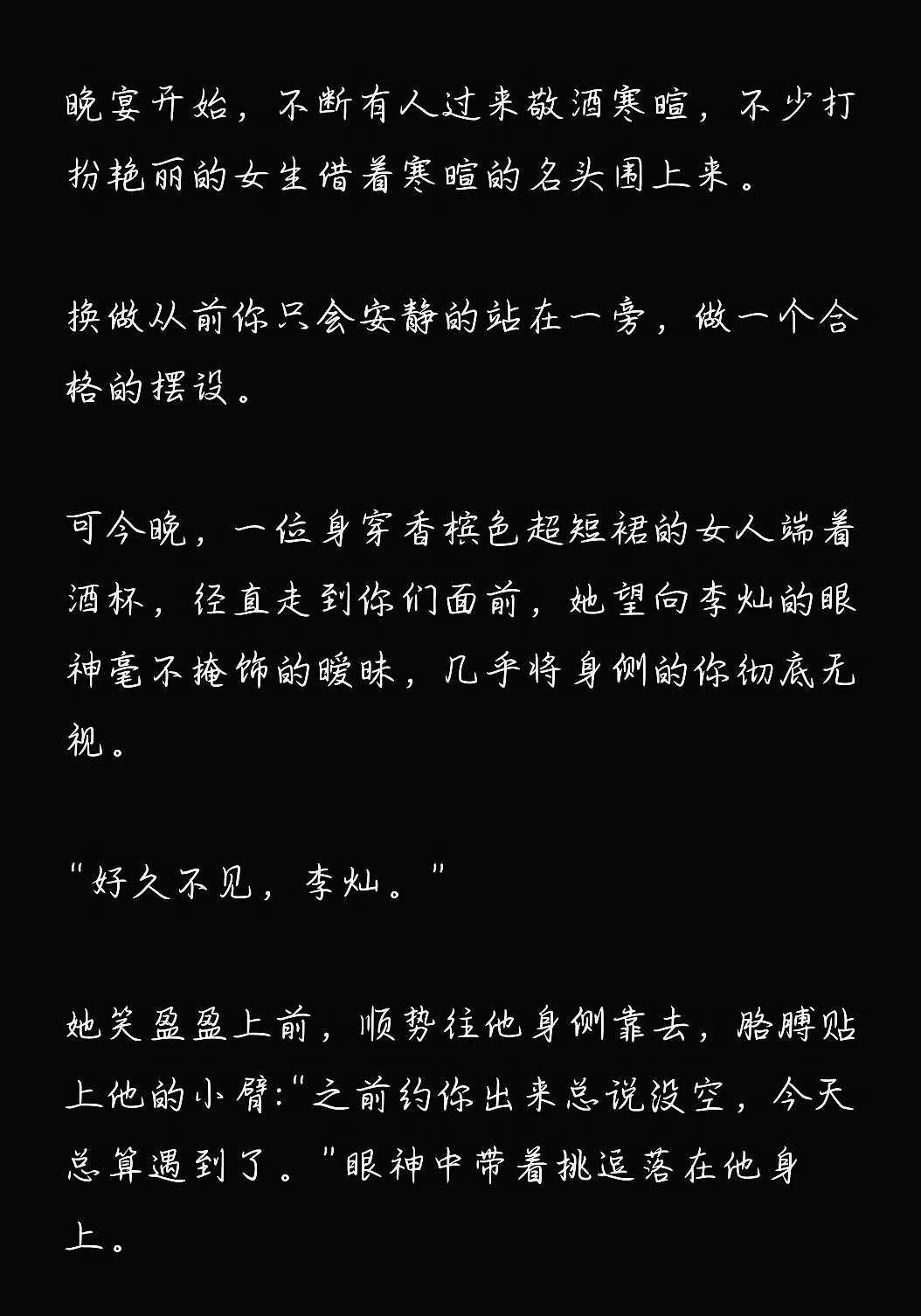 晚宴开始，不断有人过来敬酒寒暄，不少打扮艳丽的女生借着寒暄的名头围上来。

换做从前你只会安静的站在一旁，做一个合格的摆设。

可今晚，一位身穿香槟色超短裙的女人端着酒杯，径直走到你们面前，她望向李灿的眼神毫不掩饰的暧昧，几乎将身侧的你彻底无视。

“好久不见，李灿。”

她笑盈盈上前，顺势往他身侧靠去，胳膊贴上他的小臂:“之前约你出来总说没空，今天总算遇到了。”眼神中带着挑逗落在他身上。